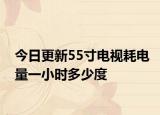 今日更新55寸电视耗电量一小时多少度